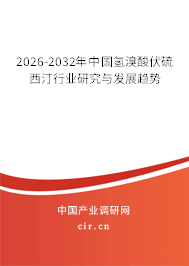 2026-2032年中国氢溴酸伏硫西汀行业研究与发展趋势

中国产业调研网
cir.cn